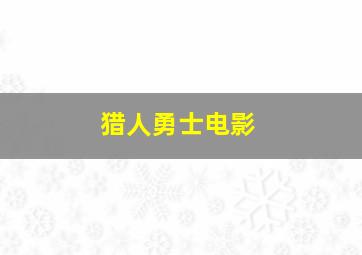 猎人勇士电影